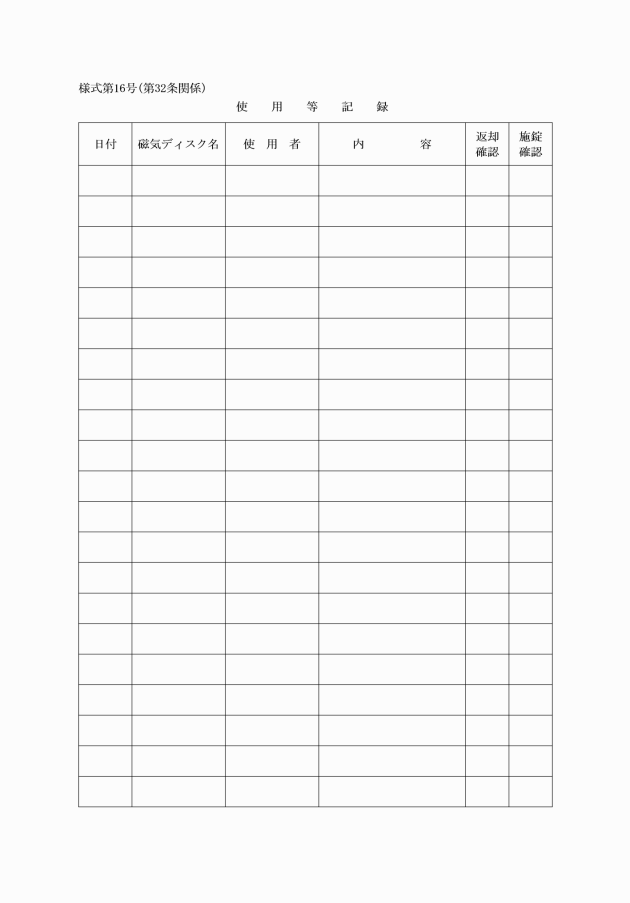 様式第16号(第32条関係)

使　用　等　記　録

| 日付 | 磁気ディスク名 | 使　用　者 | 内　　　容 | 返却確認 | 施錠確認 |
|---|---|---|---|---|---|
| | | | | | |
| | | | | | |
| | | | | | |
| | | | | | |
| | | | | | |
| | | | | | |
| | | | | | |
| | | | | | |
| | | | | | |
| | | | | | |
| | | | | | |
| | | | | | |
| | | | | | |
| | | | | | |
| | | | | | |
| | | | | | |
| | | | | | |
| | | | | | |
| | | | | | |
| | | | | | |
| | | | | | |